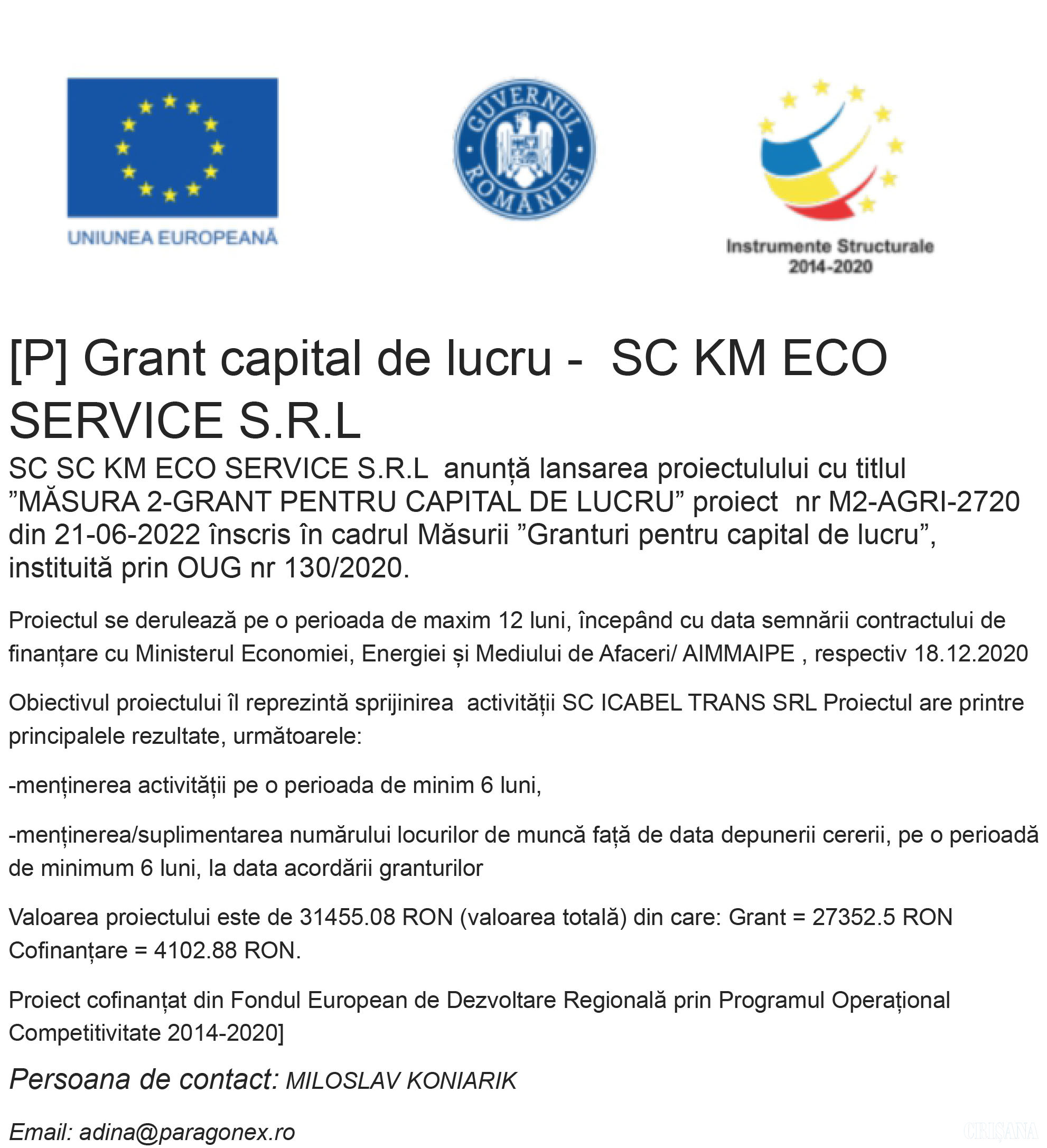 UNIUNEA EUROPEANĂ

GUVERNUL ROMÂNIEI

Instrumente Structurale 2014-2020

[P] Grant capital de lucru - SC KM ECO SERVICE S.R.L

SC SC KM ECO SERVICE S.R.L anunță lansarea proiectulului cu titlul ”MĂSURA 2-GRANT PENTRU CAPITAL DE LUCRU” proiect nr M2-AGRI-2720 din 21-06-2022 înscris în cadrul Măsurii ”Granturi pentru capital de lucru”, instituită prin OUG nr 130/2020.

Proiectul se derulează pe o perioada de maxim 12 luni, începând cu data semnării contractului de finanțare cu Ministerul Economiei, Energiei și Mediului de Afaceri/ AIMMAIPE , respectiv 18.12.2020

Obiectivul proiectului îl reprezintă sprijinirea activității SC ICABEL TRANS SRL Proiectul are printre principalele rezultate, următoarele:

-menținerea activității pe o perioada de minim 6 luni,

-menținerea/suplimentarea numărului locurilor de muncă față de data depunerii cererii, pe o perioadă de minimum 6 luni, la data acordării granturilor

Valoarea proiectului este de 31455.08 RON (valoarea totală) din care: Grant = 27352.5 RON Cofinanțare = 4102.88 RON.

Proiect cofinanțat din Fondul European de Dezvoltare Regională prin Programul Operațional Competitivitate 2014-2020]

Persoana de contact: MILOSLAV KONIARIK

Email: adina@paragonex.ro

CRIȘANA